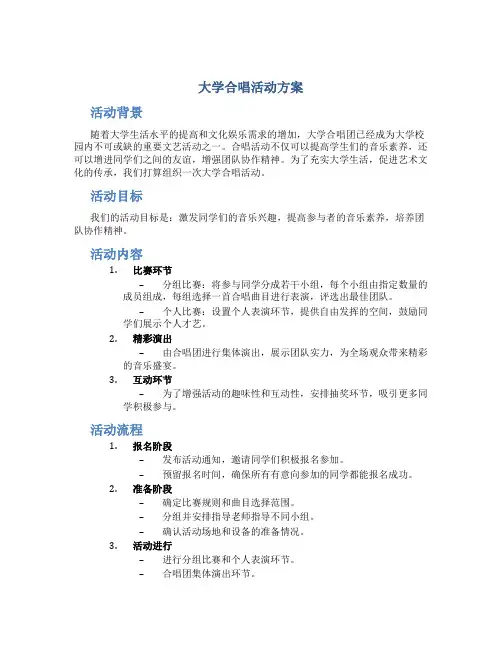 大学合唱活动方案

活动背景

随着大学生活水平的提高和文化娱乐需求的增加，大学合唱团已经成为大学校园内不可或缺的重要文艺活动之一。合唱活动不仅可以提高学生们的音乐素养，还可以增进同学们之间的友谊，增强团队协作精神。为了充实大学生活，促进艺术文化的传承，我们打算组织一次大学合唱活动。

活动目标

我们的活动目标是：激发同学们的音乐兴趣，提高参与者的音乐素养，培养团队协作精神。

活动内容

1. 比赛环节

– 分组比赛：将参与同学分成若干小组，每个小组由指定数量的成员组成，每组选择一首合唱曲目进行表演，评选出最佳团队。

– 个人比赛：设置个人表演环节，提供自由发挥的空间，鼓励同学们展示个人才艺。

2. 精彩演出

– 由合唱团进行集体演出，展示团队实力，为全场观众带来精彩的音乐盛宴。

3. 互动环节

– 为了增强活动的趣味性和互动性，安排抽奖环节，吸引更多同学积极参与。

活动流程

1. 报名阶段

– 发布活动通知，邀请同学们积极报名参加。

– 预留报名时间，确保所有有意向参加的同学都能报名成功。

2. 准备阶段

– 确定比赛规则和曲目选择范围。

– 分组并安排指导老师指导不同小组。

– 确认活动场地和设备的准备情况。

3. 活动进行

– 进行分组比赛和个人表演环节。

– 合唱团集体演出环节。